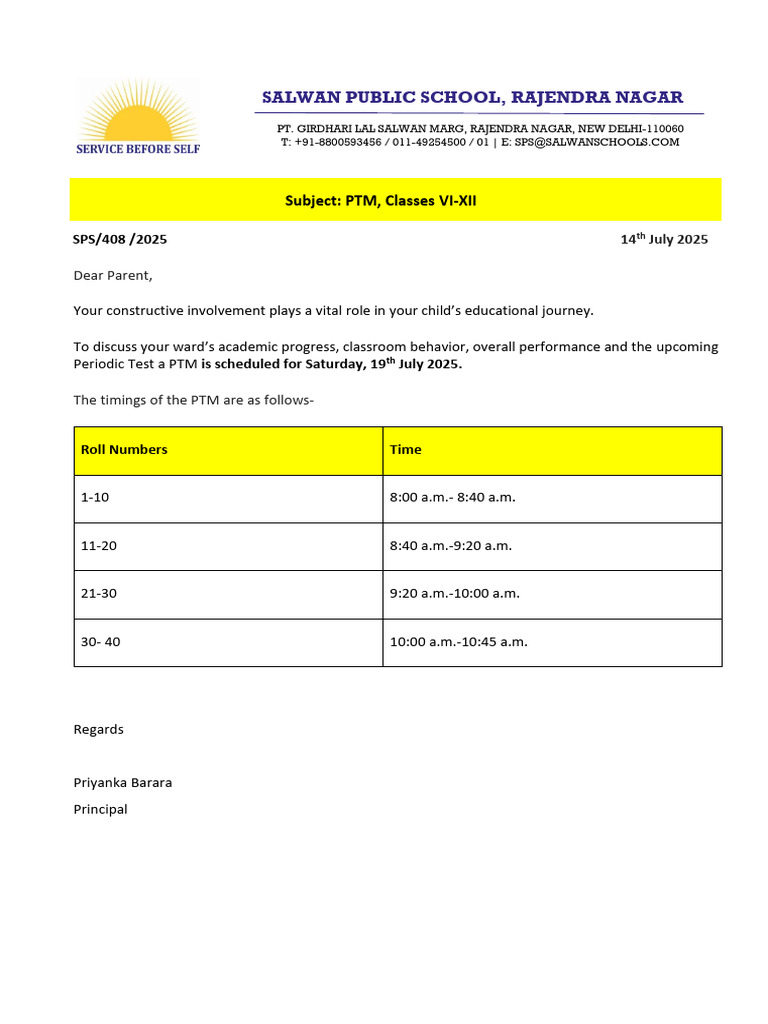 SERVICE BEFORE SELF

SALWAN PUBLIC SCHOOL, RAJENDRA NAGAR

PT. GIRDHARI LAL SALWAN MARG, RAJENDRA NAGAR, NEW DELHI-110060
T: +91-8800593456 / 011-49254500 / 01 | E: SPS@SALWANSCHOOLS.COM

Subject: PTM, Classes VI-XII

SPS/408 /2025

14$^{th}$ July 2025

Dear Parent,

Your constructive involvement plays a vital role in your child's educational journey.

To discuss your ward's academic progress, classroom behavior, overall performance and the upcoming Periodic Test a PTM is scheduled for Saturday, 19$^{th}$ July 2025.

The timings of the PTM are as follows-

| Roll Numbers | Time |
|---|---|
| 1-10 | 8:00 a.m.- 8:40 a.m. |
| 11-20 | 8:40 a.m.-9:20 a.m. |
| 21-30 | 9:20 a.m.-10:00 a.m. |
| 30- 40 | 10:00 a.m.-10:45 a.m. |

Regards

Priyanka Barara
Principal